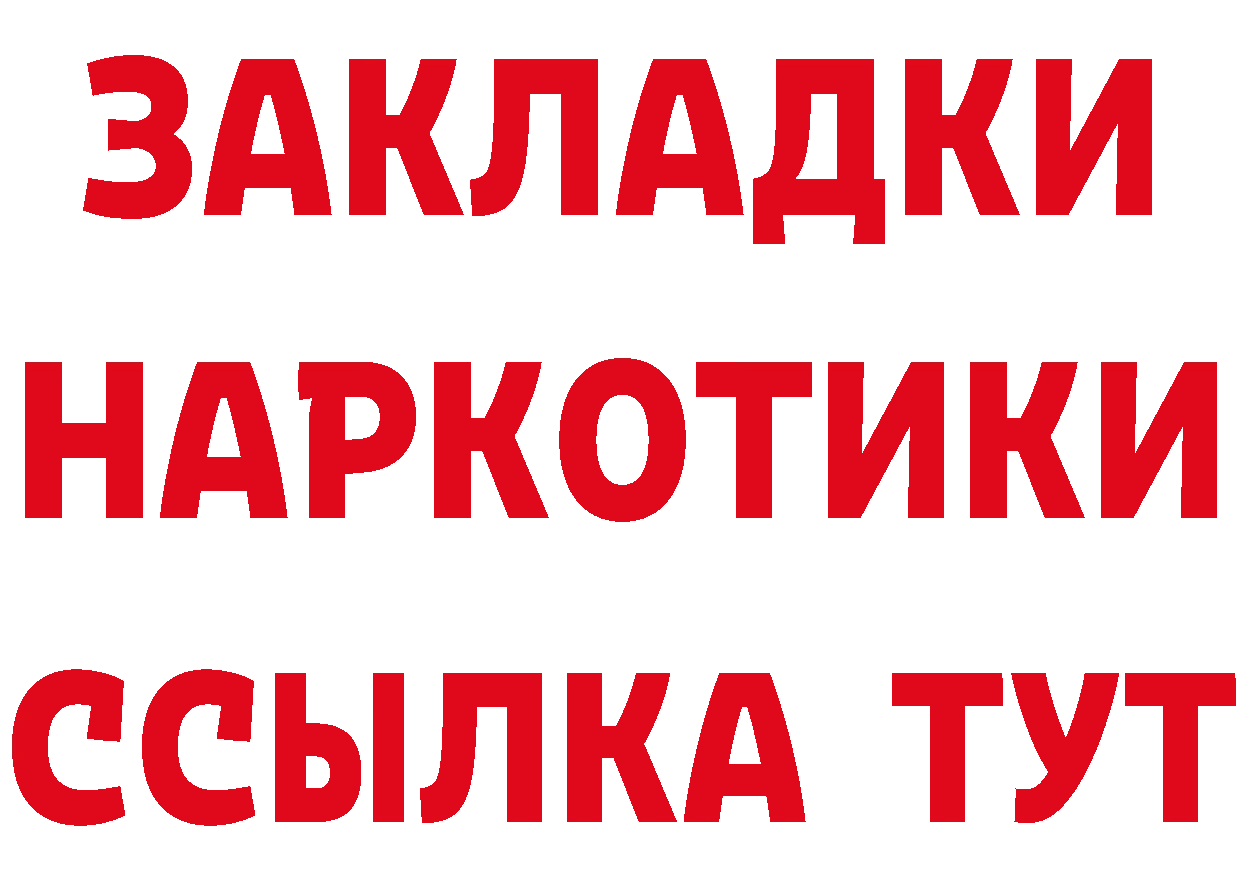 ЗАКЛАДКИ
НАРКОТИКИ
ССЫЛКА ТУТ